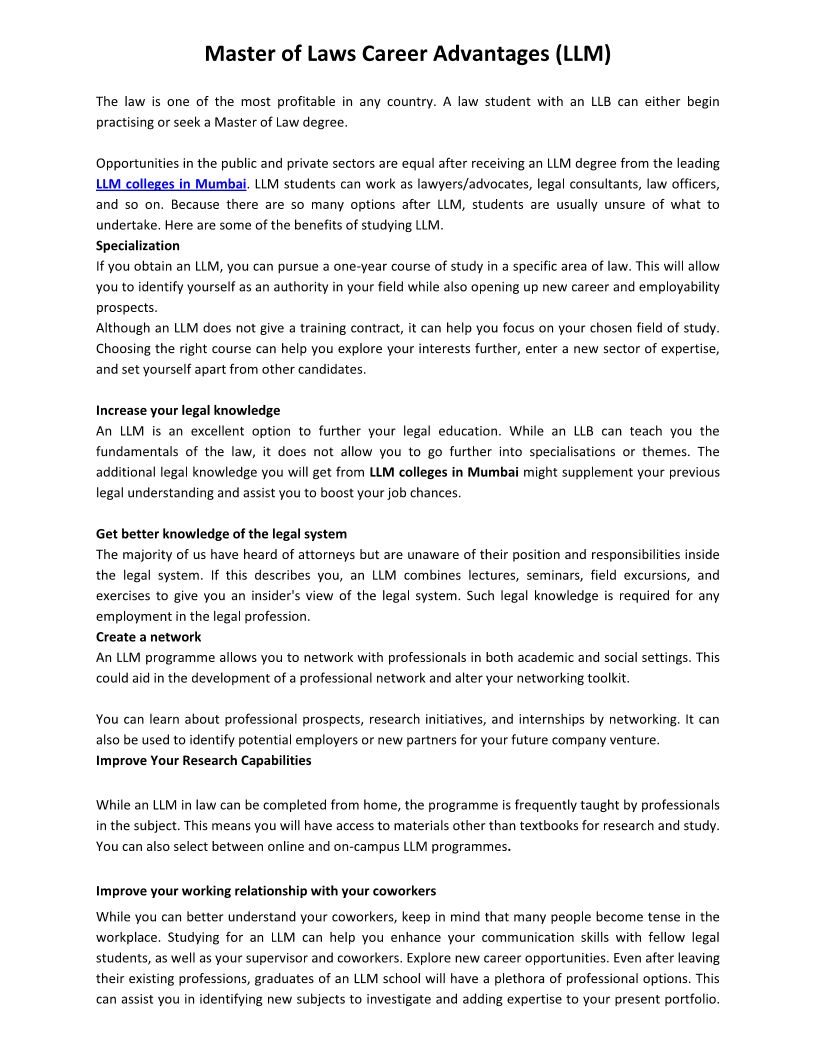 Master of Laws Career Advantages (LLM)

The law is one of the most profitable in any country. A law student with an LLB can either begin practising or seek a Master of Law degree.

Opportunities in the public and private sectors are equal after receiving an LLM degree from the leading LLM colleges in Mumbai. LLM students can work as lawyers/advocates, legal consultants, law officers, and so on. Because there are so many options after LLM, students are usually unsure of what to undertake. Here are some of the benefits of studying LLM.
Specialization
If you obtain an LLM, you can pursue a one-year course of study in a specific area of law. This will allow you to identify yourself as an authority in your field while also opening up new career and employability prospects.
Although an LLM does not give a training contract, it can help you focus on your chosen field of study. Choosing the right course can help you explore your interests further, enter a new sector of expertise, and set yourself apart from other candidates.

Increase your legal knowledge
An LLM is an excellent option to further your legal education. While an LLB can teach you the fundamentals of the law, it does not allow you to go further into specialisations or themes. The additional legal knowledge you will get from LLM colleges in Mumbai might supplement your previous legal understanding and assist you to boost your job chances.

Get better knowledge of the legal system
The majority of us have heard of attorneys but are unaware of their position and responsibilities inside the legal system. If this describes you, an LLM combines lectures, seminars, field excursions, and exercises to give you an insider's view of the legal system. Such legal knowledge is required for any employment in the legal profession.
Create a network
An LLM programme allows you to network with professionals in both academic and social settings. This could aid in the development of a professional network and alter your networking toolkit.

You can learn about professional prospects, research initiatives, and internships by networking. It can also be used to identify potential employers or new partners for your future company venture.
Improve Your Research Capabilities

While an LLM in law can be completed from home, the programme is frequently taught by professionals in the subject. This means you will have access to materials other than textbooks for research and study. You can also select between online and on-campus LLM programmes.

Improve your working relationship with your coworkers
While you can better understand your coworkers, keep in mind that many people become tense in the workplace. Studying for an LLM can help you enhance your communication skills with fellow legal students, as well as your supervisor and coworkers. Explore new career opportunities. Even after leaving their existing professions, graduates of an LLM school will have a plethora of professional options. This can assist you in identifying new subjects to investigate and adding expertise to your present portfolio.